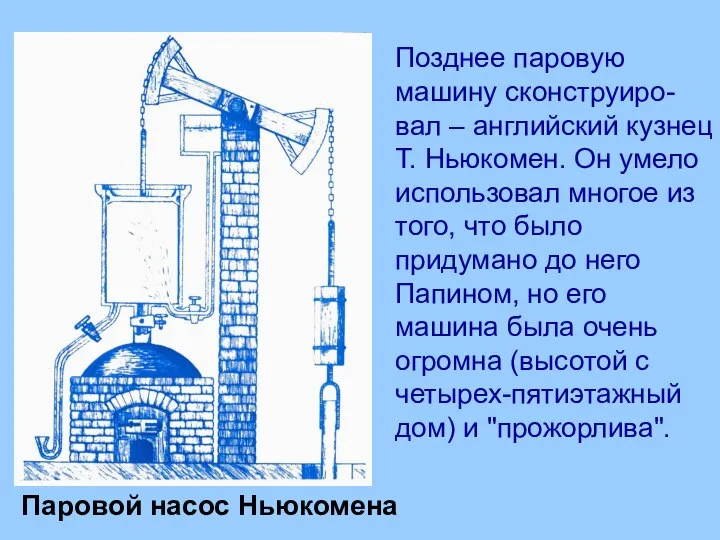 Позднее паровую машину сконструировал – английский кузнец Т. Ньюкомен. Он умело использовал многое из того, что было придумано до него Папином, но его машина была очень огромна (высотой с четырех-пятиэтажный дом) и "прожорлива".

Паровой насос Ньюкомена